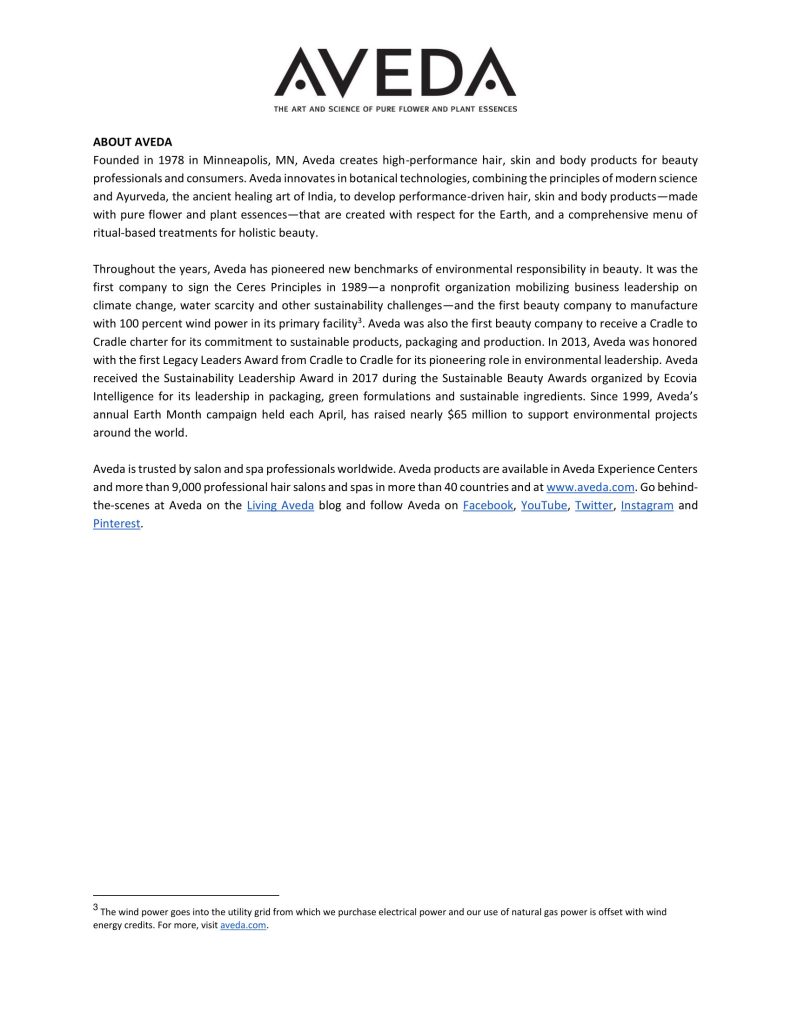 AVEDA
THE ART AND SCIENCE OF PURE FLOWER AND PLANT ESSENCES

ABOUT AVEDA
Founded in 1978 in Minneapolis, MN, Aveda creates high-performance hair, skin and body products for beauty professionals and consumers. Aveda innovates in botanical technologies, combining the principles of modern science and Ayurveda, the ancient healing art of India, to develop performance-driven hair, skin and body products—made with pure flower and plant essences—that are created with respect for the Earth, and a comprehensive menu of ritual-based treatments for holistic beauty.

Throughout the years, Aveda has pioneered new benchmarks of environmental responsibility in beauty. It was the first company to sign the Ceres Principles in 1989—a nonprofit organization mobilizing business leadership on climate change, water scarcity and other sustainability challenges—and the first beauty company to manufacture with 100 percent wind power in its primary facility$^3$. Aveda was also the first beauty company to receive a Cradle to Cradle charter for its commitment to sustainable products, packaging and production. In 2013, Aveda was honored with the first Legacy Leaders Award from Cradle to Cradle for its pioneering role in environmental leadership. Aveda received the Sustainability Leadership Award in 2017 during the Sustainable Beauty Awards organized by Ecovia Intelligence for its leadership in packaging, green formulations and sustainable ingredients. Since 1999, Aveda's annual Earth Month campaign held each April, has raised nearly $65 million to support environmental projects around the world.

Aveda is trusted by salon and spa professionals worldwide. Aveda products are available in Aveda Experience Centers and more than 9,000 professional hair salons and spas in more than 40 countries and at www.aveda.com. Go behind-the-scenes at Aveda on the Living Aveda blog and follow Aveda on Facebook, YouTube, Twitter, Instagram and Pinterest.

$^3$ The wind power goes into the utility grid from which we purchase electrical power and our use of natural gas power is offset with wind energy credits. For more, visit aveda.com.